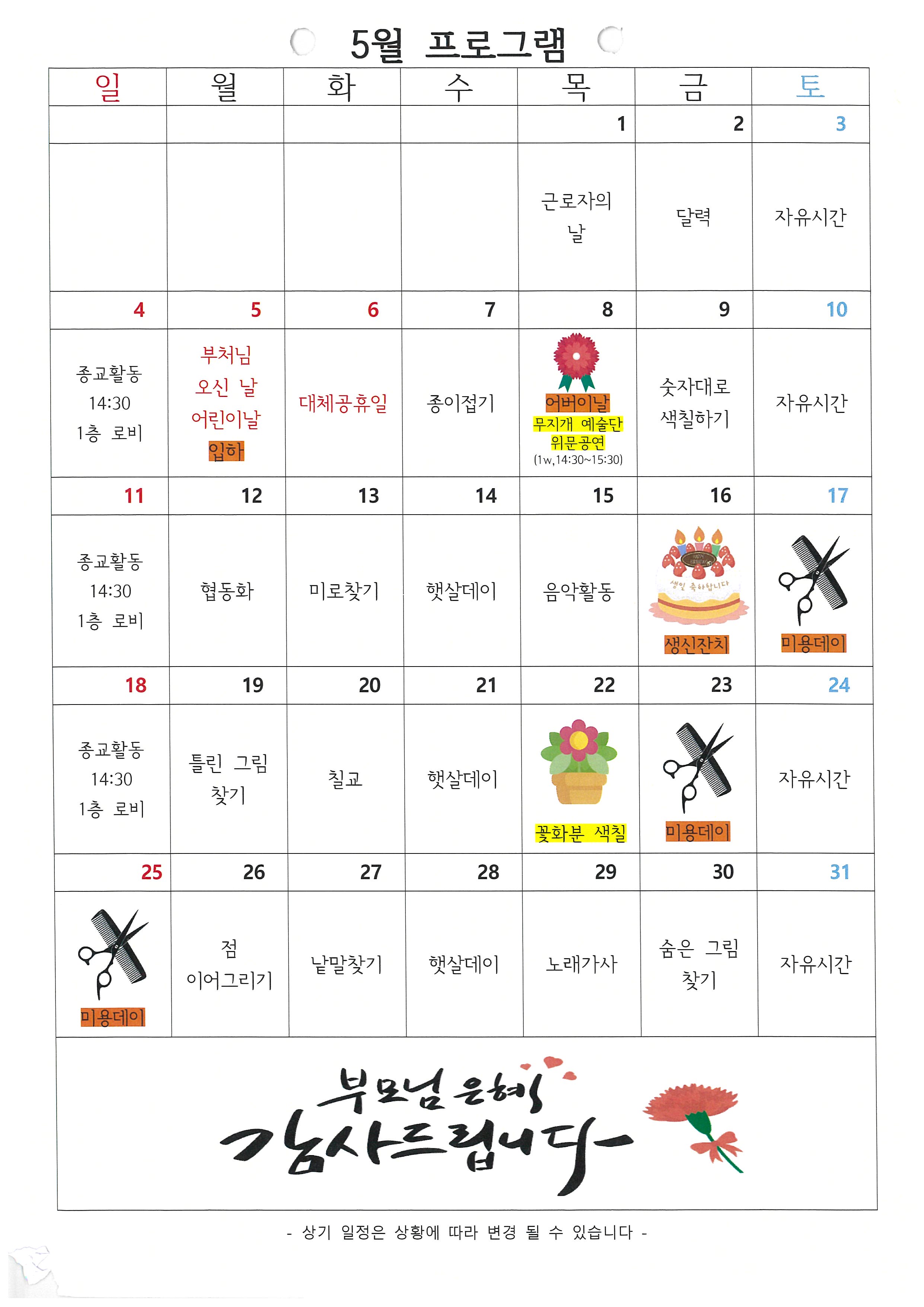 5월 프로그램

| 일 | 월 | 화 | 수 | 목 | 금 | 토 |
|---|---|---|---|---|---|---|
| | | | | 1 | 2 | 3 |
| | | | | 근로자의 날 | 달력 | 자유시간 |
| 4 | 5 | 6 | 7 | 8 | 9 | 10 |
| 종교활동 14:30 1층 로비 | 부처님 오신 날 어린이날 입하 | 대체공휴일 | 종이접기 | 어버이날 무지개 예술단 위문공연 (1w,14:30~15:30) | 숫자대로 색칠하기 | 자유시간 |
| 11 | 12 | 13 | 14 | 15 | 16 | 17 |
| 종교활동 14:30 1층 로비 | 협동화 | 미로찾기 | 햇살데이 | 음악활동 | 생일 축하합니다 생신잔치 | 미용데이 |
| 18 | 19 | 20 | 21 | 22 | 23 | 24 |
| 종교활동 14:30 1층 로비 | 틀린 그림 찾기 | 칠교 | 햇살데이 | 꽃화분 색칠 | 미용데이 | 자유시간 |
| 25 | 26 | 27 | 28 | 29 | 30 | 31 |
| 미용데이 | 점 이어그리기 | 낱말찾기 | 햇살데이 | 노래가사 | 숨은 그림 찾기 | 자유시간 |

부모님 은혜 감사드립니다

- 상기 일정은 상황에 따라 변경 될 수 있습니다 -